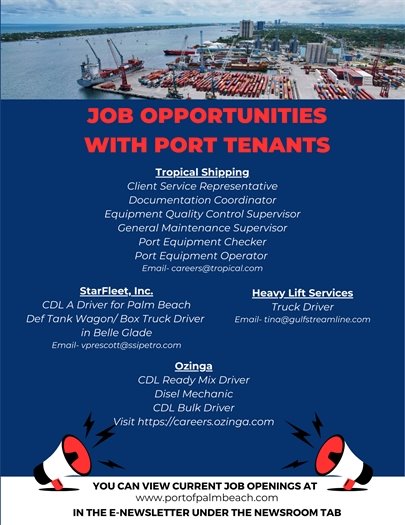 JOB OPPORTUNITIES WITH PORT TENANTS

Tropical Shipping
Client Service Representative
Documentation Coordinator
Equipment Quality Control Supervisor
General Maintenance Supervisor
Port Equipment Checker
Port Equipment Operator
Email- careers@tropical.com

StarFleet, Inc.
CDL A Driver for Palm Beach
Def Tank Wagon/ Box Truck Driver in Belle Glade
Email- vprescott@ssipetro.com

Heavy Lift Services
Truck Driver
Email- tina@gulfstreamline.com

Ozinga
CDL Ready Mix Driver
Disel Mechanic
CDL Bulk Driver
Visit https://careers.ozinga.com

YOU CAN VIEW CURRENT JOB OPENINGS AT
www.portofpalmbeach.com
IN THE E-NEWSLETTER UNDER THE NEWSROOM TAB